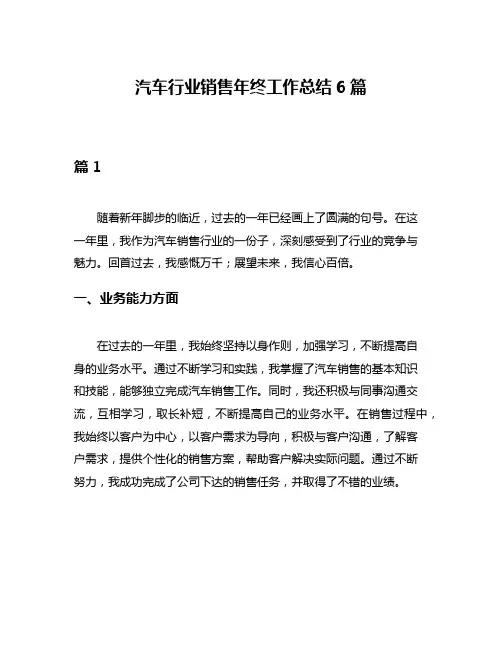 汽车行业销售年终工作总结 6 篇

篇 1

随着新年脚步的临近，过去的一年已经画上了圆满的句号。在这一年里，我作为汽车销售行业的一份子，深刻感受到了行业的竞争与魅力。回首过去，我感慨万千；展望未来，我信心百倍。

一、业务能力方面

在过去的一年里，我始终坚持以身作则，加强学习，不断提高自身的业务水平。通过不断学习和实践，我掌握了汽车销售的基本知识和技能，能够独立完成汽车销售工作。同时，我还积极与同事沟通交流，互相学习，取长补短，不断提高自己的业务水平。在销售过程中，我始终以客户为中心，以客户需求为导向，积极与客户沟通，了解客户需求，提供个性化的销售方案，帮助客户解决实际问题。通过不断努力，我成功完成了公司下达的销售任务，并取得了不错的业绩。